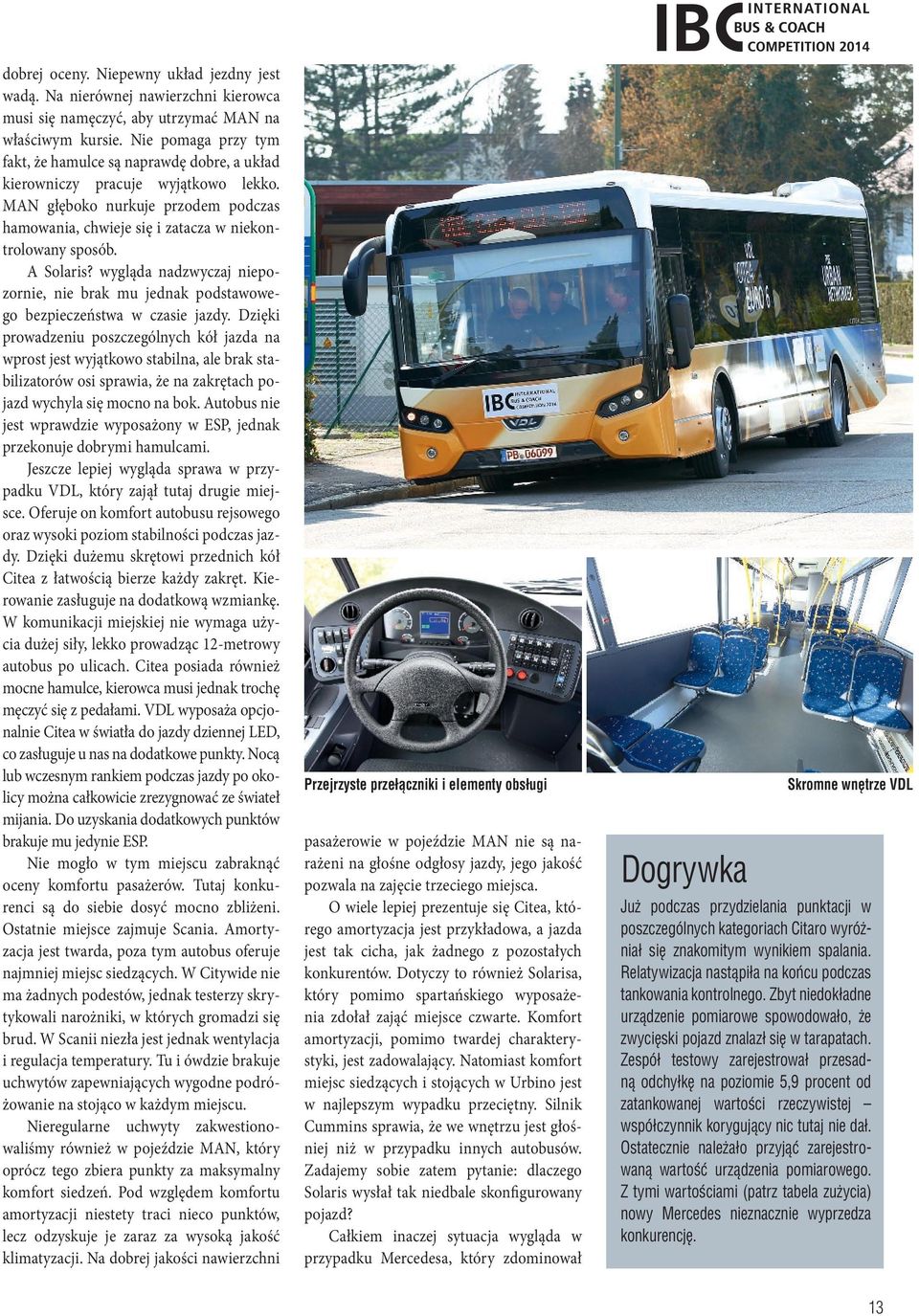 IBC INTERNATIONAL BUS & COACH COMPETITION 2014

dobrej oceny. Niepewny układ jezdny jest wadą. Na nierównej nawierzchni kierowca musi się namęczyć, aby utrzymać MAN na właściwym kursie. Nie pomaga przy tym fakt, że hamulce są naprawdę dobre, a układ kierowniczy pracuje wyjątkowo lekko. MAN głęboko nurkuje przodem podczas hamowania, chwieje się i zatacza w niekontrolowany sposób.

A Solaris? wygląda nadzwyczaj niepozornie, nie brak mu jednak podstawowego bezpieczeństwa w czasie jazdy. Dzięki prowadzeniu poszczególnych kół jazda na wprost jest wyjątkowo stabilna, ale brak stabilizatorów osi sprawia, że na zakrętach pojazd wychyla się mocno na bok. Autobus nie jest wprawdzie wyposażony w ESP, jednak przekonuje dobrymi hamulcami.

Jeszcze lepiej wygląda sprawa w przypadku VDL, który zajął tutaj drugie miejsce. Oferuje on komfort autobusu rejsowego oraz wysoki poziom stabilności podczas jazdy. Dzięki dużemu skrętowi przednich kół Citea z łatwością bierze każdy zakręt. Kierowanie zasługuje na dodatkową wzmiankę. W komunikacji miejskiej nie wymaga użycia dużej siły, lekko prowadząc 12-metrowy autobus po ulicach. Citea posiada również mocne hamulce, kierowca musi jednak trochę męczyć się z pedałami. VDL wyposaża opcjonalnie Citea w światła do jazdy dziennej LED, co zasługuje u nas na dodatkowe punkty. Nocą lub wczesnym rankiem podczas jazdy po okolicy można całkowicie zrezygnować ze świateł mijania. Do uzyskania dodatkowych punktów brakuje mu jedynie ESP.

Nie mogło w tym miejscu zabraknąć oceny komfortu pasażerów. Tutaj konkurenci są do siebie dosyć mocno zbliżeni. Ostatnie miejsce zajmuje Scania. Amortyzacja jest twarda, poza tym autobus oferuje najmniej miejsc siedzących. W Citywide nie ma żadnych podestów, jednak testerzy skrytykowali narożniki, w których gromadzi się brud. W Scanii niezła jest jednak wentylacja i regulacja temperatury. Tu i ówdzie brakuje uchwytów zapewniających wygodne podróżowanie na stojąco w każdym miejscu.

Nieregularne uchwyty zakwestionowaliśmy również w pojeździe MAN, który oprócz tego zbiera punkty za maksymalny komfort siedzeń. Pod względem komfortu amortyzacji niestety traci nieco punktów, lecz odzyskuje je zaraz za wysoką jakość klimatyzacji. Na dobrej jakości nawierzchni

IBC INTERNATIONAL BUS & COACH COMPETITION 2014
VDL
PB 06099

Przejrzyste przełączniki i elementy obsługi

Skromne wnętrze VDL

pasażerowie w pojeździe MAN nie są narażeni na głośne odgłosy jazdy, jego jakość pozwala na zajęcie trzeciego miejsca.

O wiele lepiej prezentuje się Citea, którego amortyzacja jest przykładowa, a jazda jest tak cicha, jak żadnego z pozostałych konkurentów. Dotyczy to również Solarisa, który pomimo spartańskiego wyposażenia zdołał zająć miejsce czwarte. Komfort amortyzacji, pomimo twardej charakterystyki, jest zadowalający. Natomiast komfort miejsc siedzących i stojących w Urbino jest w najlepszym wypadku przeciętny. Silnik Cummins sprawia, że we wnętrzu jest głośniej niż w przypadku innych autobusów. Zadajemy sobie zatem pytanie: dlaczego Solaris wysłał tak niedbale skonfigurowany pojazd?

Całkiem inaczej sytuacja wygląda w przypadku Mercedesa, który zdominował

Dogrywka

Już podczas przydzielania punktacji w poszczególnych kategoriach Citaro wyróżniał się znakomitym wynikiem spalania. Relatywizacja nastąpiła na końcu podczas tankowania kontrolnego. Zbyt niedokładne urządzenie pomiarowe spowodowało, że zwycięski pojazd znalazł się w tarapatach. Zespół testowy zarejestrował przesadną odchyłkę na poziomie 5,9 procent od zatankowanej wartości rzeczywistej – współczynnik korygujący nic tutaj nie dał. Ostatecznie należało przyjąć zarejestrowaną wartość urządzenia pomiarowego. Z tymi wartościami (patrz tabela zużycia) nowy Mercedes nieznacznie wyprzedza konkurencję.

13